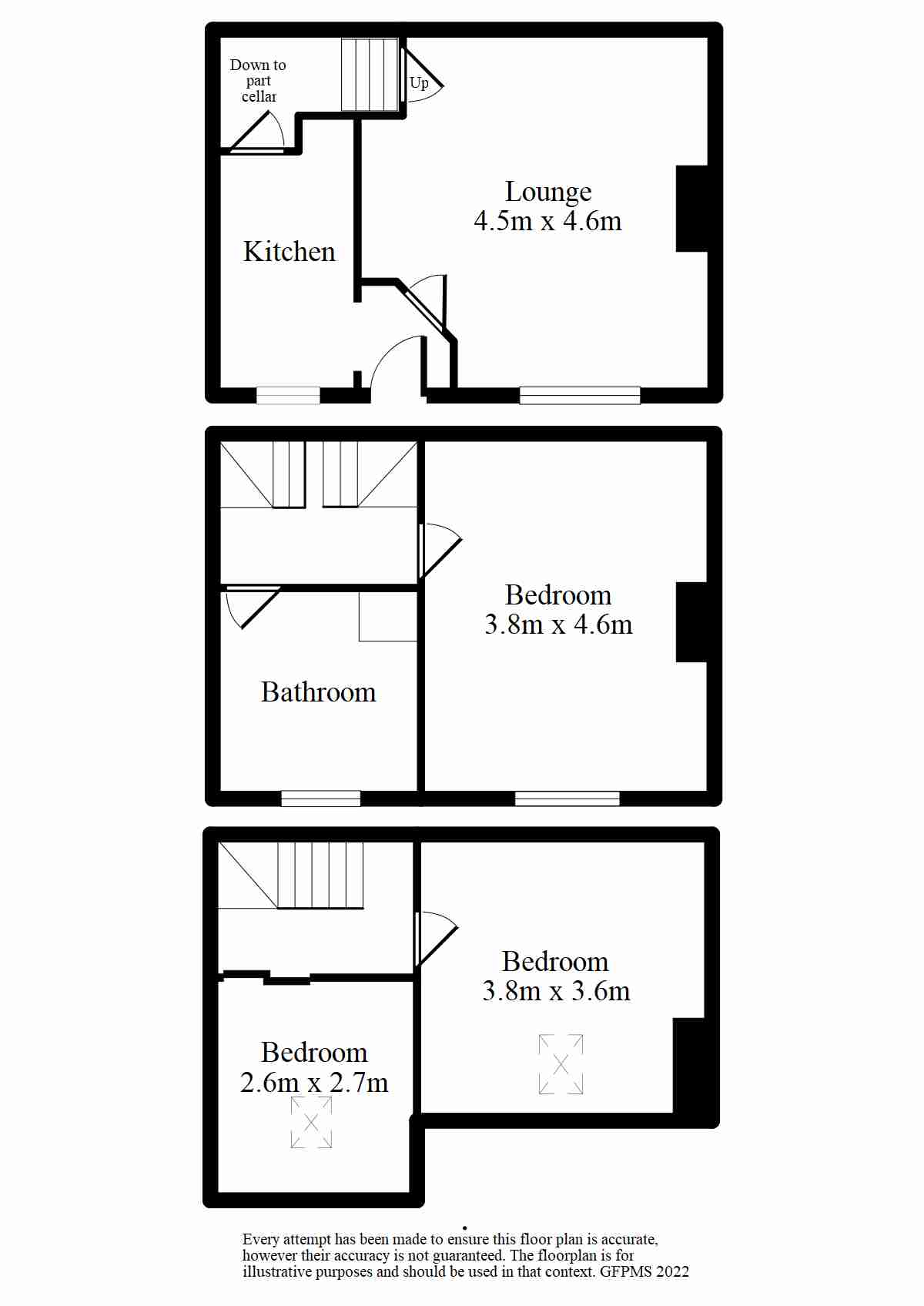 Down to part cellar

Up

Lounge
4.5m x 4.6m

Kitchen

Bedroom
3.8m x 4.6m

Bathroom

Bedroom
3.8m x 3.6m

Bedroom
2.6m x 2.7m

Every attempt has been made to ensure this floor plan is accurate, however their accuracy is not guaranteed. The floorplan is for illustrative purposes and should be used in that context. GFPMS 2022